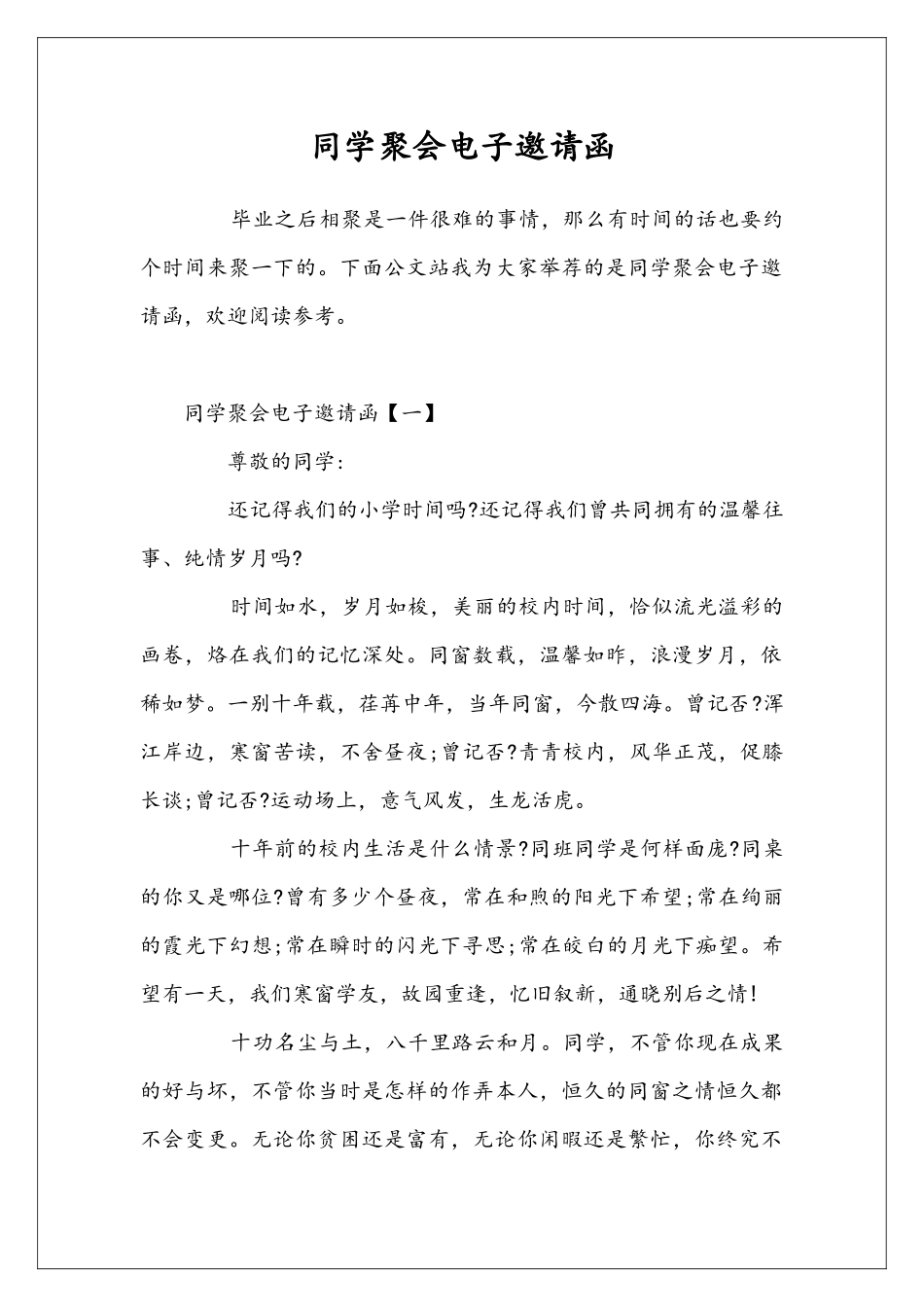 同学聚会电子邀请函

毕业之后相聚是一件很难的事情，那么有时间的话也要约个时间来聚一下的。下面公文站我为大家举荐的是同学聚会电子邀请函，欢迎阅读参考。

同学聚会电子邀请函【一】

尊敬的同学：

还记得我们的小学时间吗?还记得我们曾共同拥有的温馨往事、纯情岁月吗?

时间如水，岁月如梭，美丽的校内时间，恰似流光溢彩的画卷，烙在我们的记忆深处。同窗数载，温馨如昨，浪漫岁月，依稀如梦。一别十年载，荏苒中年，当年同窗，今散四海。曾记否?浑江岸边，寒窗苦读，不舍昼夜;曾记否?青青校内，风华正茂，促膝长谈;曾记否?运动场上，意气风发，生龙活虎。

十年前的校内生活是什么情景?同班同学是何样面庞?同桌的你又是哪位?曾有多少个昼夜，常在和煦的阳光下希望;常在绚丽的霞光下幻想;常在瞬时的闪光下寻思;常在皎白的月光下痴望。希望有一天，我们寒窗学友，故园重逢，忆旧叙新，通晓别后之情!

十功名尘与土，八千里路云和月。同学，不管你现在成果的好与坏，不管你当时是怎样的作弄本人，恒久的同窗之情恒久都不会变更。无论你贫困还是富有，无论你闲暇还是繁忙，你终究不